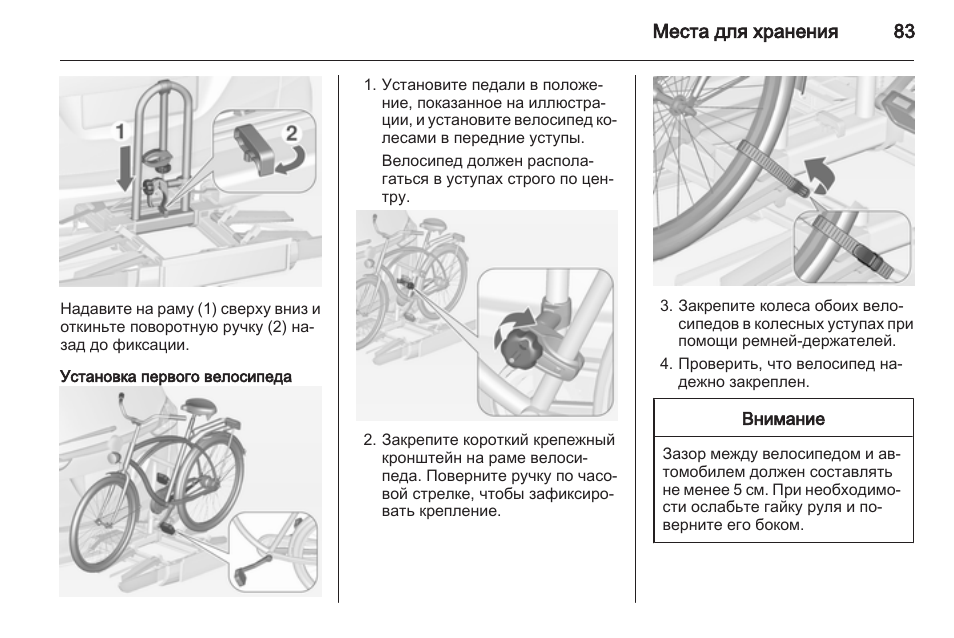 Места для хранения 83

1

2

Надавите на раму (1) сверху вниз и откиньте поворотную ручку (2) назад до фиксации.

Установка первого велосипеда

1. Установите педали в положение, показанное на иллюстрации, и установите велосипед колесами в передние уступы.

Велосипед должен располагаться в уступах строго по центру.

2. Закрепите короткий крепежный кронштейн на раме велосипеда. Поверните ручку по часовой стрелке, чтобы зафиксировать крепление.

3. Закрепите колеса обоих велосипедов в колесных уступах при помощи ремней-держателей.

4. Проверить, что велосипед надежно закреплен.

Внимание

Зазор между велосипедом и автомобилем должен составлять не менее 5 см. При необходимости ослабьте гайку руля и поверните его боком.